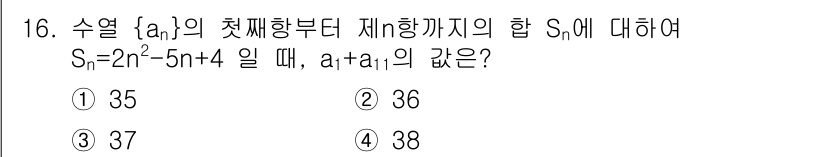 16. 수열 $\{a_n\}$의 첫째항부터 제n항까지의 합 $S_n$에 대하여 $S_n=2n^2-5n+4$ 일 때, $a_1+a_{11}$의 값은?

① 35 ② 36

③ 37 ④ 38